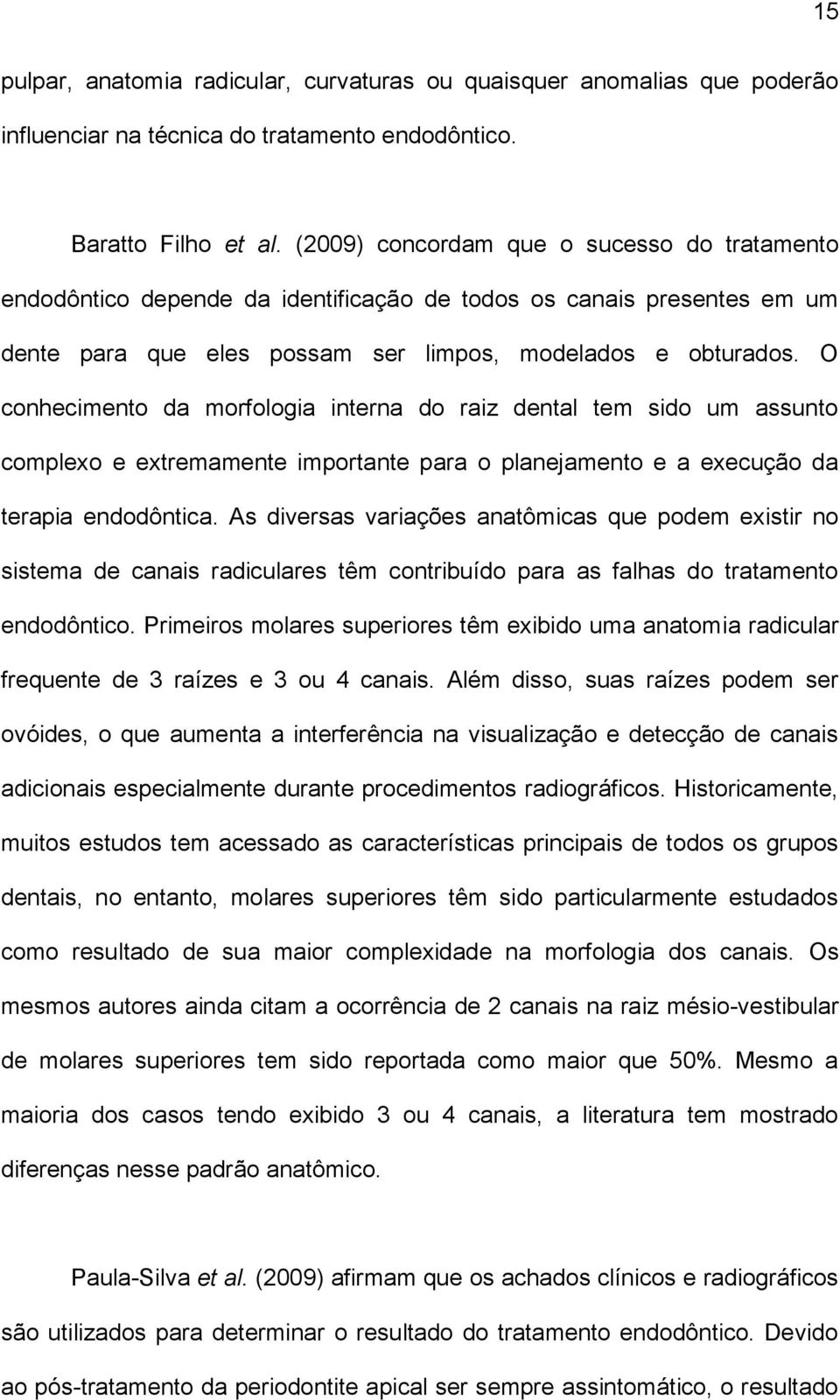 15

pulpar, anatomia radicular, curvaturas ou quaisquer anomalias que poderão influenciar na técnica do tratamento endodôntico.

Baratto Filho et al. (2009) concordam que o sucesso do tratamento endodôntico depende da identificação de todos os canais presentes em um dente para que eles possam ser limpos, modelados e obturados. O conhecimento da morfologia interna do raiz dental tem sido um assunto complexo e extremamente importante para o planejamento e a execução da terapia endodôntica. As diversas variações anatômicas que podem existir no sistema de canais radiculares têm contribuído para as falhas do tratamento endodôntico. Primeiros molares superiores têm exibido uma anatomia radicular frequente de 3 raízes e 3 ou 4 canais. Além disso, suas raízes podem ser ovóides, o que aumenta a interferência na visualização e detecção de canais adicionais especialmente durante procedimentos radiográficos. Historicamente, muitos estudos tem acessado as características principais de todos os grupos dentais, no entanto, molares superiores têm sido particularmente estudados como resultado de sua maior complexidade na morfologia dos canais. Os mesmos autores ainda citam a ocorrência de 2 canais na raiz mésio-vestibular de molares superiores tem sido reportada como maior que 50%. Mesmo a maioria dos casos tendo exibido 3 ou 4 canais, a literatura tem mostrado diferenças nesse padrão anatômico.

Paula-Silva et al. (2009) afirmam que os achados clínicos e radiográficos são utilizados para determinar o resultado do tratamento endodôntico. Devido ao pós-tratamento da periodontite apical ser sempre assintomático, o resultado